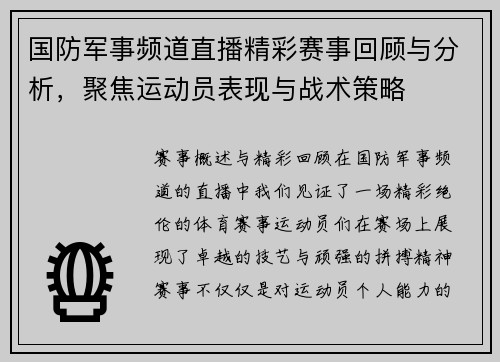 国防军事频道直播精彩赛事回顾与分析，聚焦运动员表现与战术策略

赛事概述与精彩回顾在国防军事频道的直播中我们见证了一场精彩绝伦的体育赛事运动员们在赛场上展现了卓越的技艺与顽强的拼搏精神赛事不仅仅是对运动员个人能力的